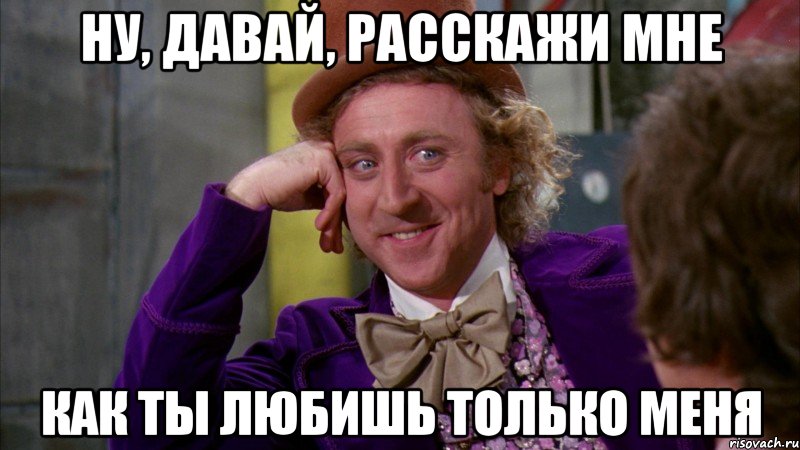 НУ, ДАВАЙ, РАССКАЖИ МНЕ

КАК ТЫ ЛЮБИШЬ ТОЛЬКО МЕНЯ

risovach.ru